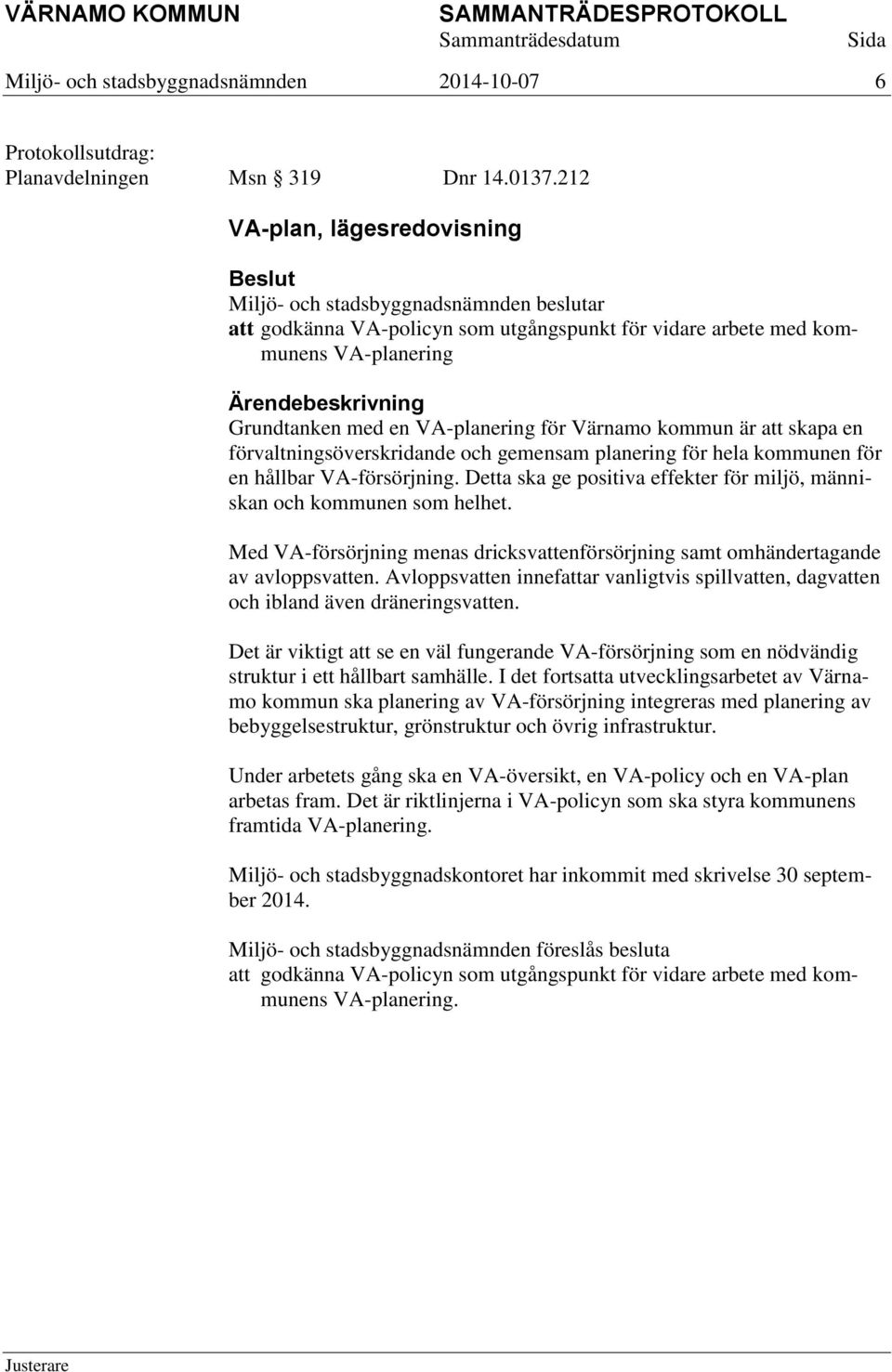 VÄRNAMO KOMMUN SAMMANTRÄDESPROTOKOLL
Sammanträdesdatum Sida
Miljö- och stadsbyggnadsnämnden 2014-10-07 6

Protokollsutdrag:
Planavdelningen Msn § 319 Dnr 14.0137.212

VA-plan, lägesredovisning

Beslut
Miljö- och stadsbyggnadsnämnden beslutar
att godkänna VA-policyn som utgångspunkt för vidare arbete med kommunens VA-planering

Ärendebeskrivning
Grundtanken med en VA-planering för Värnamo kommun är att skapa en förvaltningsöverskridande och gemensam planering för hela kommunen för en hållbar VA-försörjning. Detta ska ge positiva effekter för miljö, människan och kommunen som helhet.

Med VA-försörjning menas dricksvattenförsörjning samt omhändertagande av avloppsvatten. Avloppsvatten innefattar vanligtvis spillvatten, dagvatten och ibland även dräneringsvatten.

Det är viktigt att se en väl fungerande VA-försörjning som en nödvändig struktur i ett hållbart samhälle. I det fortsatta utvecklingsarbetet av Värnamo kommun ska planering av VA-försörjning integreras med planering av bebyggelsestruktur, grönstruktur och övrig infrastruktur.

Under arbetets gång ska en VA-översikt, en VA-policy och en VA-plan arbetas fram. Det är riktlinjerna i VA-policyn som ska styra kommunens framtida VA-planering.

Miljö- och stadsbyggnadskontoret har inkommit med skrivelse 30 september 2014.

Miljö- och stadsbyggnadsnämnden föreslås besluta
att godkänna VA-policyn som utgångspunkt för vidare arbete med kommunens VA-planering.

Justerare